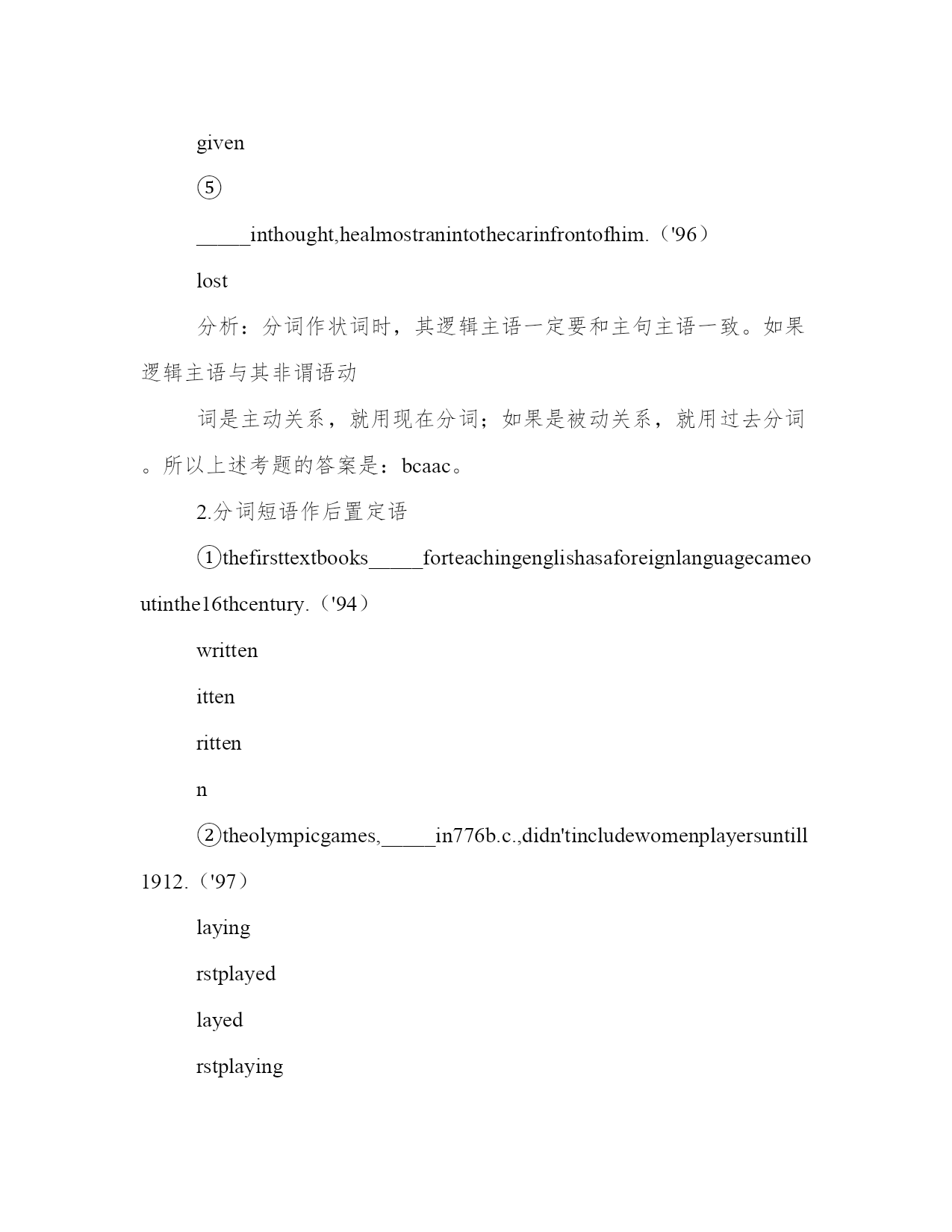 given

⑤

_____inthought,healmostranintothecarinfrontofhim.（'96）

lost

分析：分词作状词时，其逻辑主语一定要和主句主语一致。如果逻辑主语与其非谓语动

词是主动关系，就用现在分词；如果是被动关系，就用过去分词。所以上述考题的答案是：bcaac。

2.分词短语作后置定语

①thefirsttextbooks_____forteachingenglishasaforeignlanguagecameoutinthe16thcentury.（'94）

written

itten

ritten

n

②theolympicgames,_____in776b.c.,didn'tincludewomenplayersuntill1912.（'97）

laying

rstplayed

layed

rstplaying